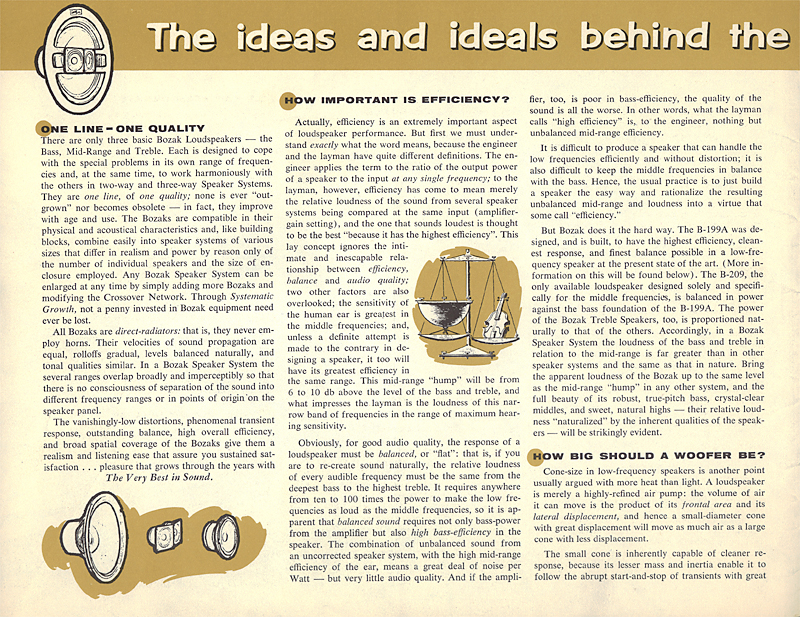 The ideas and ideals behind the

ONE LINE – ONE QUALITY

There are only three basic Bozak Loudspeakers — the Bass, Mid-Range and Treble. Each is designed to cope with the special problems in its own range of frequencies and, at the same time, to work harmoniously with the others in two-way and three-way Speaker Systems. They are one line, of one quality; none is ever "outgrown" nor becomes obsolete — in fact, they improve with age and use. The Bozaks are compatible in their physical and acoustical characteristics and, like building blocks, combine easily into speaker systems of various sizes that differ in realism and power by reason only of the number of individual speakers and the size of enclosure employed. Any Bozak Speaker System can be enlarged at any time by simply adding more Bozaks and modifying the Crossover Network. Through Systematic Growth, not a penny invested in Bozak equipment need ever be lost.

All Bozaks are direct-radiators: that is, they never employ horns. Their velocities of sound propagation are equal, rolloffs gradual, levels balanced naturally, and tonal qualities similar. In a Bozak Speaker System the several ranges overlap broadly and imperceptibly so that there is no consciousness of separation of the sound into different frequency ranges or in points of origin on the speaker panel.

The vanishingly-low distortions, phenomenal transient response, outstanding balance, high overall efficiency, and broad spatial coverage of the Bozaks give them a realism and listening ease that assure you sustained satisfaction . . . pleasure that grows through the years with The Very Best in Sound.

HOW IMPORTANT IS EFFICIENCY?

Actually, efficiency is an extremely important aspect of loudspeaker performance. But first we must understand exactly what the word means, because the engineer and the layman have quite different definitions. The engineer applies the term to the ratio of the output power of a speaker to the input at any single frequency; to the layman, however, efficiency has come to mean merely the relative loudness of the sound from several speaker systems being compared at the same input (amplifier-gain setting), and the one that sounds loudest is thought to be the best "because it has the highest efficiency". This lay concept ignores the intimate and inescapable relationship between efficiency, balance and audio quality; two other factors are also overlooked; the sensitivity of the human ear is greatest in the middle frequencies; and, unless a definite attempt is made to the contrary in designing a speaker, it too will have its greatest efficiency in the same range. This mid-range "hump" will be from 6 to 10 db above the level of the bass and treble, and what impresses the layman is the loudness of this narrow band of frequencies in the range of maximum hearing sensitivity.

Obviously, for good audio quality, the response of a loudspeaker must be balanced, or "flat": that is, if you are to re-create sound naturally, the relative loudness of every audible frequency must be the same from the deepest bass to the highest treble. It requires anywhere from ten to 100 times the power to make the low frequencies as loud as the middle frequencies, so it is apparent that balanced sound requires not only bass-power from the amplifier but also high bass-efficiency in the speaker. The combination of unbalanced sound from an uncorrected speaker system, with the high mid-range efficiency of the ear, means a great deal of noise per Watt — but very little audio quality. And if the amplifier, too, is poor in bass-efficiency, the quality of the sound is all the worse. In other words, what the layman calls "high efficiency" is, to the engineer, nothing but unbalanced mid-range efficiency.

It is difficult to produce a speaker that can handle the low frequencies efficiently and without distortion; it is also difficult to keep the middle frequencies in balance with the bass. Hence, the usual practice is to just build a speaker the easy way and rationalize the resulting unbalanced mid-range and loudness into a virtue that some call "efficiency."

But Bozak does it the hard way. The B-199A was designed, and is built, to have the highest efficiency, cleanest response, and finest balance possible in a low-frequency speaker at the present state of the art. (More information on this will be found below). The B-209, the only available loudspeaker designed solely and specifically for the middle frequencies, is balanced in power against the bass foundation of the B-199A. The power of the Bozak Treble Speakers, too, is proportioned naturally to that of the others. Accordingly, in a Bozak Speaker System the loudness of the bass and treble in relation to the mid-range is far greater than in other speaker systems and the same as that in nature. Bring the apparent loudness of the Bozak up to the same level as the mid-range "hump" in any other system, and the full beauty of its robust, true-pitch bass, crystal-clear middles, and sweet, natural highs — their relative loudness "naturalized" by the inherent qualities of the speakers — will be strikingly evident.

HOW BIG SHOULD A WOOFER BE?

Cone-size in low-frequency speakers is another point usually argued with more heat than light. A loudspeaker is merely a highly-refined air pump: the volume of air it can move is the product of its frontal area and its lateral displacement, and hence a small-diameter cone with great displacement will move as much air as a large cone with less displacement.

The small cone is inherently capable of cleaner response, because its lesser mass and inertia enable it to follow the abrupt start-and-stop of transients with great